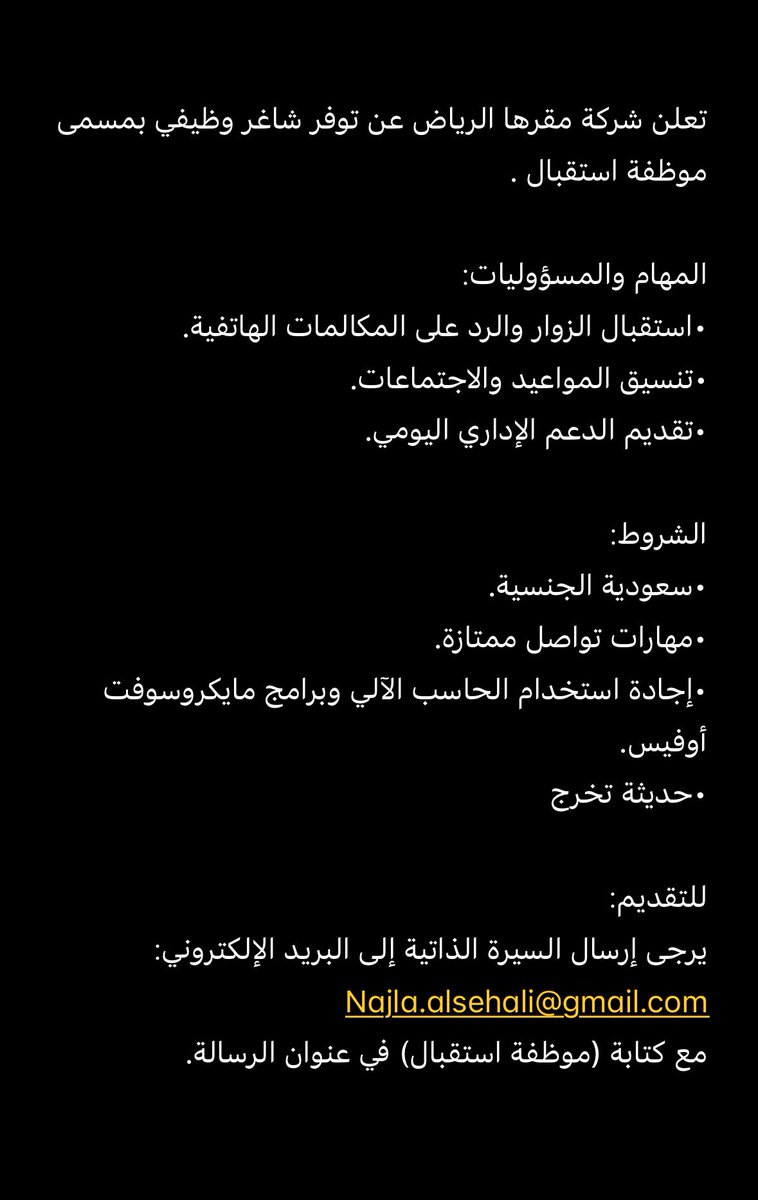 تعلن شركة مقرها الرياض عن توفر شاغر وظيفي بمسمى موظفة استقبال .

المهام والمسؤوليات:
•استقبال الزوار والرد على المكالمات الهاتفية.
•تنسيق المواعيد والاجتماعات.
•تقديم الدعم الإداري اليومي.

الشروط:
•سعودية الجنسية.
•مهارات تواصل ممتازة.
•إجادة استخدام الحاسب الآلي وبرامج مايكروسوفت أوفيس.
•حديثة تخرج

للتقديم:
يرجى إرسال السيرة الذاتية إلى البريد الإلكتروني:
Najla.alsehali@gmail.com
مع كتابة (موظفة استقبال) في عنوان الرسالة.